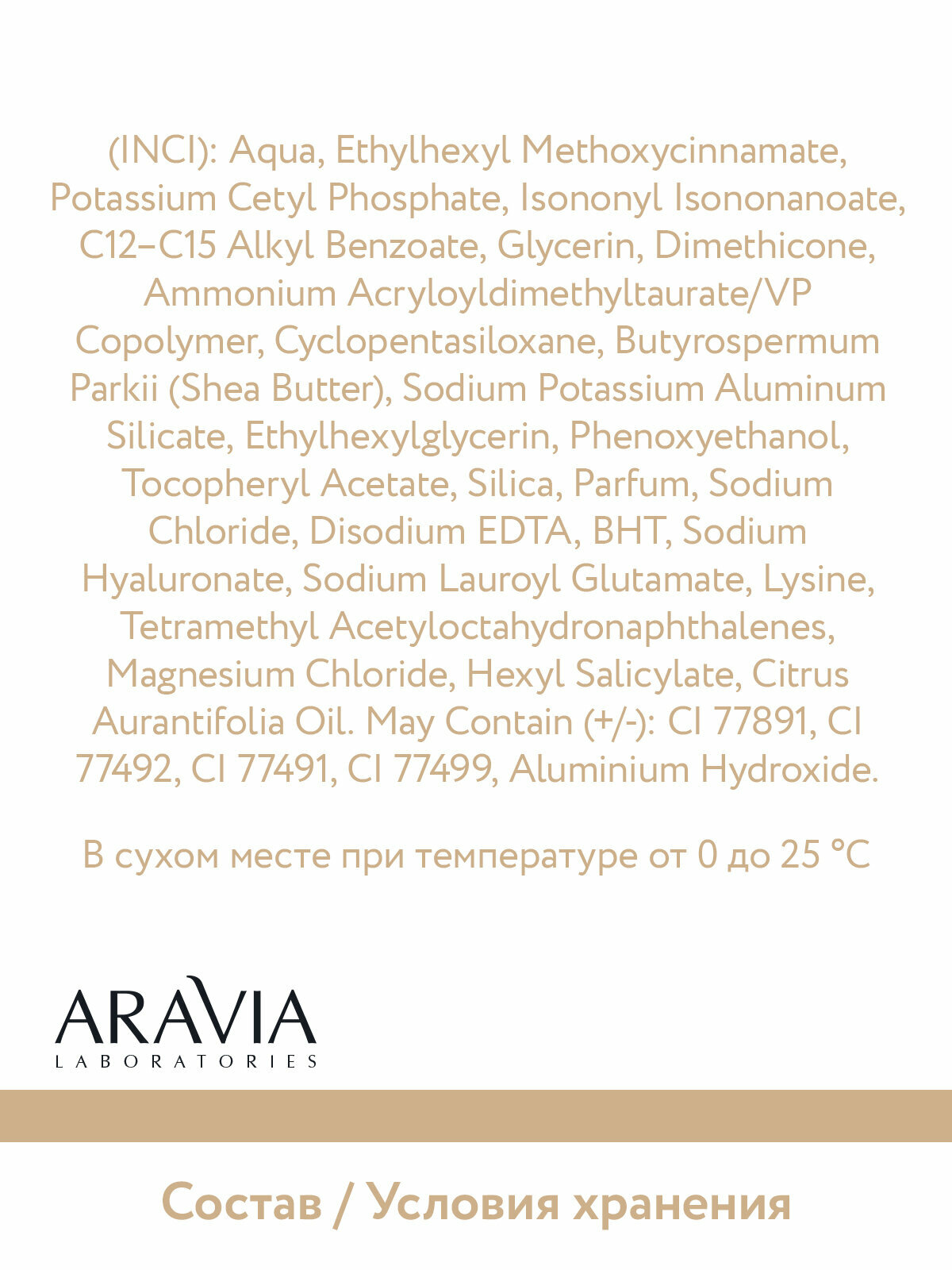 (INCI): Aqua, Ethylhexyl Methoxycinnamate, Potassium Cetyl Phosphate, Isononyl Isononanoate, C12–C15 Alkyl Benzoate, Glycerin, Dimethicone, Ammonium Acryloyldimethyltaurate/VP Copolymer, Cyclopentasiloxane, Butyrospermum Parkii (Shea Butter), Sodium Potassium Aluminum Silicate, Ethylhexylglycerin, Phenoxyethanol, Tocopheryl Acetate, Silica, Parfum, Sodium Chloride, Disodium EDTA, BHT, Sodium Hyaluronate, Sodium Lauroyl Glutamate, Lysine, Tetramethyl Acetyloctahydronaphthalenes, Magnesium Chloride, Hexyl Salicylate, Citrus Aurantifolia Oil. May Contain (+/-): CI 77891, CI 77492, CI 77491, CI 77499, Aluminium Hydroxide.

В сухом месте при температуре от 0 до 25 °C

ARAVIA
LABORATORIES

Состав / Условия хранения